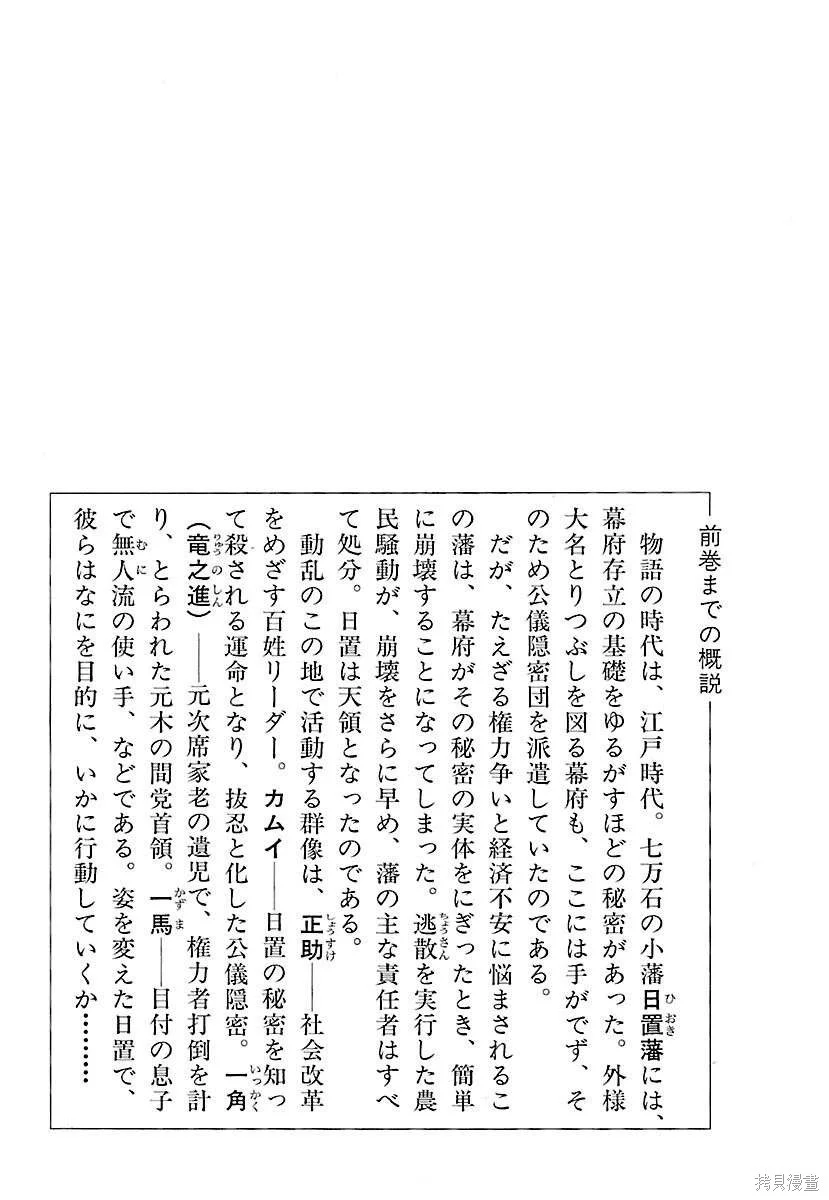 前巻までの概説

物語の時代は、江戸時代。七万石の小藩日置藩には、幕府存立の基礎をゆるがすほどの秘密があった。外様大名とりつぶしを図る幕府も、ここには手がでず、そのため公儀隠密団を派遣していたのである。

だが、たえざる権力争いと経済不安に悩まされるこの藩は、幕府がその秘密の実体をにぎったとき、簡単に崩壊することになってしまった。逃散を実行した農民騒動が、崩壊をさらに早め、藩の主な責任者はすべて処分。日置は天領となったのである。

動乱のこの地で活動する群像は、正助——社会改革をめざす百姓リーダー。カムイ——日置の秘密を知って殺される運命となり、抜忍と化した公儀隠密。一角(竜之進)——元次席家老の遺児で、権力者打倒を計り、とらわれた元木の間党首領。一馬——目付の息子で無人流の使い手、などである。姿を変えた日置で、彼らはなにを目的に、いかに行動していくか………

拷貝漫畫